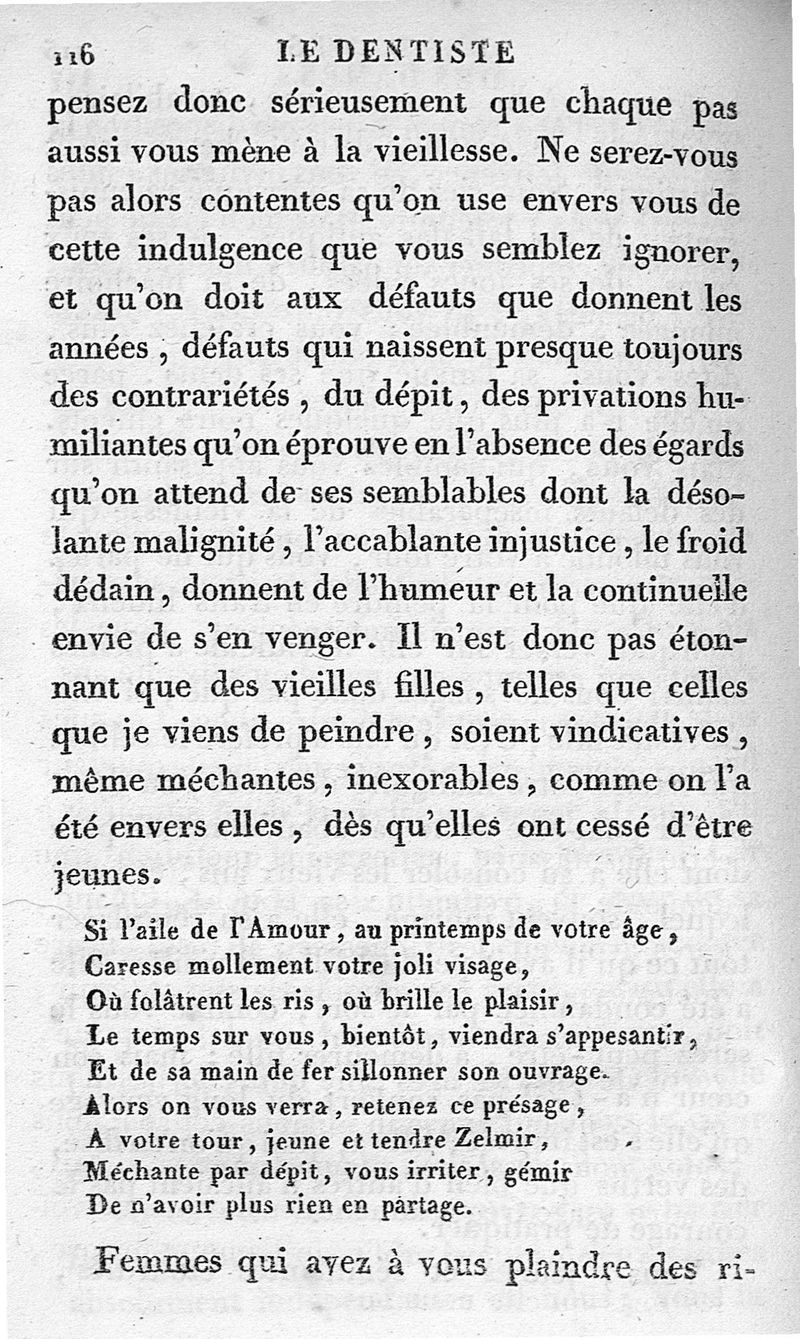 116 LE DENTISTE

pensez donc sérieusement que chaque pas aussi vous mène à la vieillesse. Ne serez-vous pas alors contentes qu'on use envers vous de cette indulgence que vous semblez ignorer, et qu'on doit aux défauts que donnent les années, défauts qui naissent presque toujours des contrariétés, du dépit, des privations humiliantes qu'on éprouve en l'absence des égards qu'on attend de ses semblables dont la désolante malignité, l'accablante injustice, le froid dédain, donnent de l'humeur et la continuelle envie de s'en venger. Il n'est donc pas étonnant que des vieilles filles, telles que celles que je viens de peindre, soient vindicatives, même méchantes, inexorables, comme on l'a été envers elles, dès qu'elles ont cessé d'être jeunes.

Si l'aile de l'Amour, au printemps de votre âge,
Caresse mollement votre joli visage,
Où folâtrent les ris, où brille le plaisir,
Le temps sur vous, bientôt, viendra s'appesantir,
Et de sa main de fer sillonner son ouvrage.
Alors on vous verra, retenez ce présage,
A votre tour, jeune et tendre Zelmir,
Méchante par dépit, vous irriter, gémir
De n'avoir plus rien en partage.

Femmes qui avez à vous plaindre des ri-